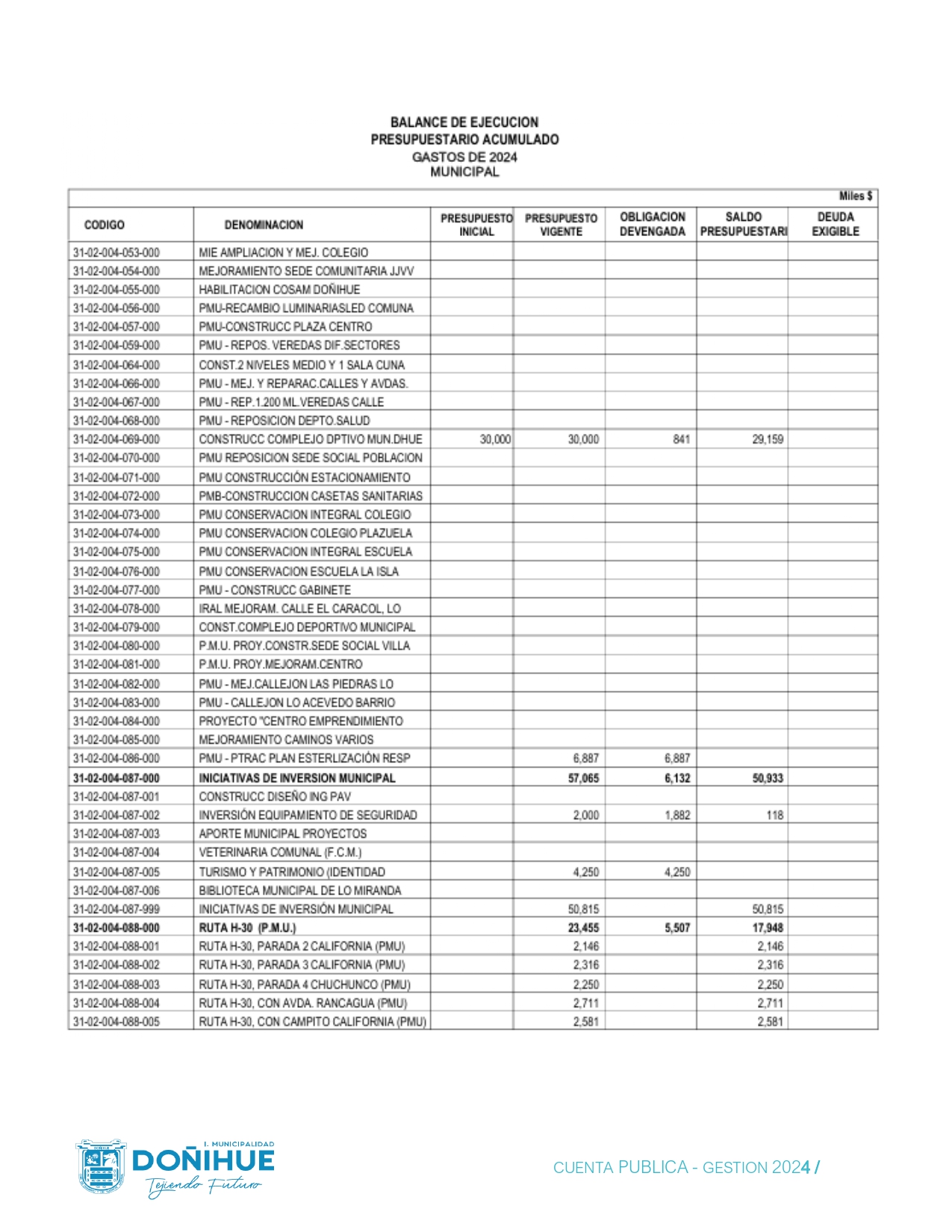 BALANCE DE EJECUCION
PRESUPUESTARIO ACUMULADO
GASTOS DE 2024
MUNICIPAL

Miles $

| CODIGO | DENOMINACION | PRESUPUESTO INICIAL | PRESUPUESTO VIGENTE | OBLIGACION DEVENGADA | SALDO PRESUPUESTARI | DEUDA EXIGIBLE |
|---|---|---|---|---|---|---|
| 31-02-004-053-000 | MIE AMPLIACION Y MEJ. COLEGIO | | | | | |
| 31-02-004-054-000 | MEJORAMIENTO SEDE COMUNITARIA JJVV | | | | | |
| 31-02-004-055-000 | HABILITACION COSAM DOÑIHUE | | | | | |
| 31-02-004-056-000 | PMU-RECAMBIO LUMINARIASLED COMUNA | | | | | |
| 31-02-004-057-000 | PMU-CONSTRUCC PLAZA CENTRO | | | | | |
| 31-02-004-059-000 | PMU - REPOS. VEREDAS DIF.SECTORES | | | | | |
| 31-02-004-064-000 | CONST.2 NIVELES MEDIO Y 1 SALA CUNA | | | | | |
| 31-02-004-066-000 | PMU - MEJ. Y REPARAC.CALLES Y AVDAS. | | | | | |
| 31-02-004-067-000 | PMU - REP.1.200 ML.VEREDAS CALLE | | | | | |
| 31-02-004-068-000 | PMU - REPOSICION DEPTO.SALUD | | | | | |
| 31-02-004-069-000 | CONSTRUCC COMPLEJO DPTIVO MUN.DHUE | 30,000 | 30,000 | 841 | 29,159 | |
| 31-02-004-070-000 | PMU REPOSICION SEDE SOCIAL POBLACION | | | | | |
| 31-02-004-071-000 | PMU CONSTRUCCIÓN ESTACIONAMIENTO | | | | | |
| 31-02-004-072-000 | PMB-CONSTRUCCION CASETAS SANITARIAS | | | | | |
| 31-02-004-073-000 | PMU CONSERVACION INTEGRAL COLEGIO | | | | | |
| 31-02-004-074-000 | PMU CONSERVACION COLEGIO PLAZUELA | | | | | |
| 31-02-004-075-000 | PMU CONSERVACION INTEGRAL ESCUELA | | | | | |
| 31-02-004-076-000 | PMU CONSERVACION ESCUELA LA ISLA | | | | | |
| 31-02-004-077-000 | PMU - CONSTRUCC GABINETE | | | | | |
| 31-02-004-078-000 | IRAL MEJORAM. CALLE EL CARACOL, LO | | | | | |
| 31-02-004-079-000 | CONST.COMPLEJO DEPORTIVO MUNICIPAL | | | | | |
| 31-02-004-080-000 | P.M.U. PROY.CONSTR.SEDE SOCIAL VILLA | | | | | |
| 31-02-004-081-000 | P.M.U. PROY.MEJORAM.CENTRO | | | | | |
| 31-02-004-082-000 | PMU - MEJ.CALLEJON LAS PIEDRAS LO | | | | | |
| 31-02-004-083-000 | PMU - CALLEJON LO ACEVEDO BARRIO | | | | | |
| 31-02-004-084-000 | PROYECTO "CENTRO EMPRENDIMIENTO | | | | | |
| 31-02-004-085-000 | MEJORAMIENTO CAMINOS VARIOS | | | | | |
| 31-02-004-086-000 | PMU - PTRAC PLAN ESTERLIZACIÓN RESP | | 6,887 | 6,887 | | |
| 31-02-004-087-000 | INICIATIVAS DE INVERSION MUNICIPAL | | 57,065 | 6,132 | 50,933 | |
| 31-02-004-087-001 | CONSTRUCC DISEÑO ING PAV | | | | | |
| 31-02-004-087-002 | INVERSIÓN EQUIPAMIENTO DE SEGURIDAD | | 2,000 | 1,882 | 118 | |
| 31-02-004-087-003 | APORTE MUNICIPAL PROYECTOS | | | | | |
| 31-02-004-087-004 | VETERINARIA COMUNAL (F.C.M.) | | | | | |
| 31-02-004-087-005 | TURISMO Y PATRIMONIO (IDENTIDAD | | 4,250 | 4,250 | | |
| 31-02-004-087-006 | BIBLIOTECA MUNICIPAL DE LO MIRANDA | | | | | |
| 31-02-004-087-999 | INICIATIVAS DE INVERSIÓN MUNICIPAL | | 50,815 | | 50,815 | |
| 31-02-004-088-000 | RUTA H-30 (P.M.U.) | | 23,455 | 5,507 | 17,948 | |
| 31-02-004-088-001 | RUTA H-30, PARADA 2 CALIFORNIA (PMU) | | 2,146 | | 2,146 | |
| 31-02-004-088-002 | RUTA H-30, PARADA 3 CALIFORNIA (PMU) | | 2,316 | | 2,316 | |
| 31-02-004-088-003 | RUTA H-30, PARADA 4 CHUCHUNCO (PMU) | | 2,250 | | 2,250 | |
| 31-02-004-088-004 | RUTA H-30, CON AVDA. RANCAGUA (PMU) | | 2,711 | | 2,711 | |
| 31-02-004-088-005 | RUTA H-30, CON CAMPITO CALIFORNIA (PMU) | | 2,581 | | 2,581 | |

I. MUNICIPALIDAD
DOÑIHUE
Tejiendo Futuro

CUENTA PUBLICA - GESTION 2024 /